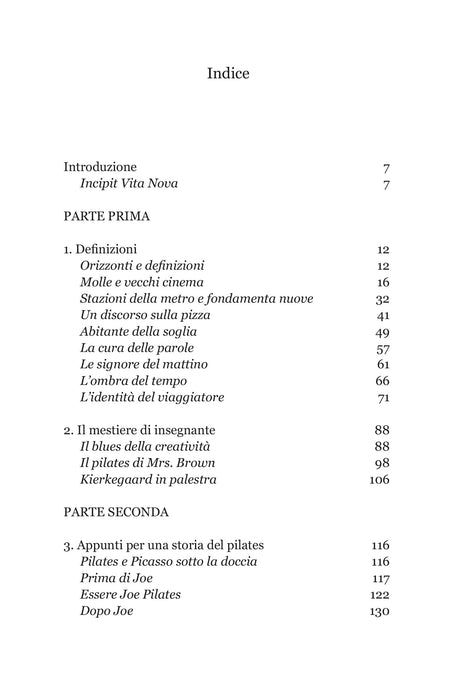 Indice

Introduzione 7
Incipit Vita Nova 7

PARTE PRIMA

1. Definizioni 12
Orizzonti e definizioni 12
Molle e vecchi cinema 16
Stazioni della metro e fondamenta nuove 32
Un discorso sulla pizza 41
Abitante della soglia 49
La cura delle parole 57
Le signore del mattino 61
L'ombra del tempo 66
L'identità del viaggiatore 71

2. Il mestiere di insegnante 88
Il blues della creatività 88
Il pilates di Mrs. Brown 98
Kierkegaard in palestra 106

PARTE SECONDA

3. Appunti per una storia del pilates 116
Pilates e Picasso sotto la doccia 116
Prima di Joe 117
Essere Joe Pilates 122
Dopo Joe 130